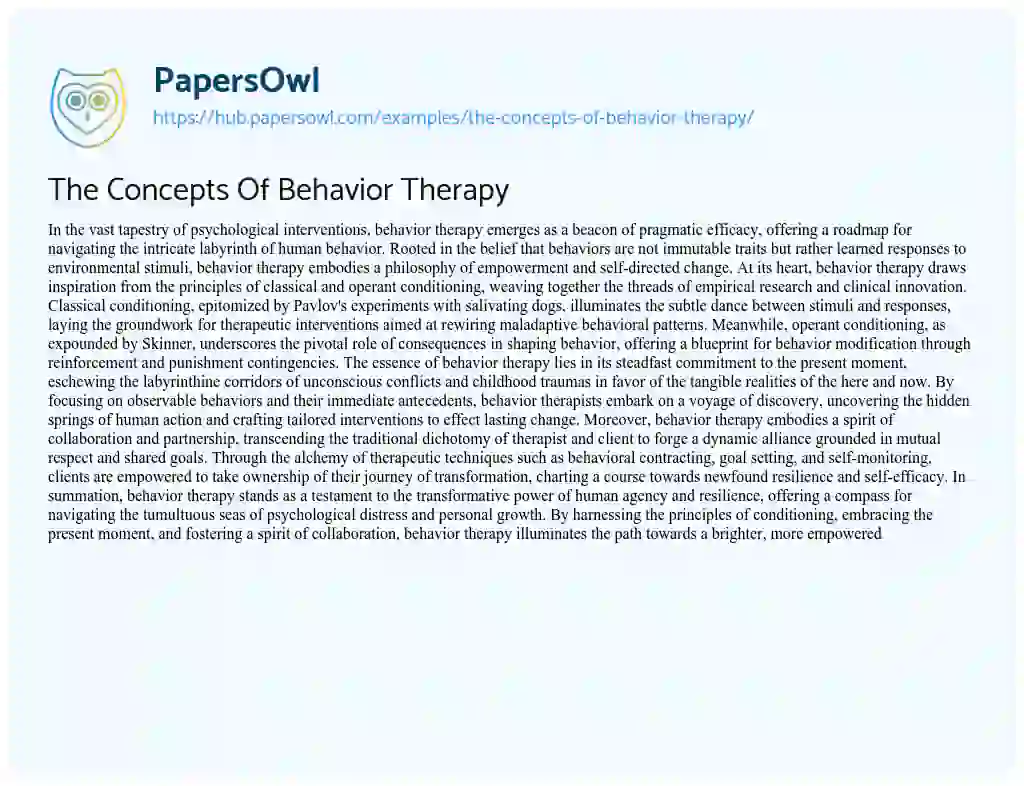 PapersOwl
https://hub.papersowl.com/examples/the-concepts-of-behavior-therapy/

The Concepts Of Behavior Therapy

In the vast tapestry of psychological interventions, behavior therapy emerges as a beacon of pragmatic efficacy, offering a roadmap for navigating the intricate labyrinth of human behavior. Rooted in the belief that behaviors are not immutable traits but rather learned responses to environmental stimuli, behavior therapy embodies a philosophy of empowerment and self-directed change. At its heart, behavior therapy draws inspiration from the principles of classical and operant conditioning, weaving together the threads of empirical research and clinical innovation. Classical conditioning, epitomized by Pavlov's experiments with salivating dogs, illuminates the subtle dance between stimuli and responses, laying the groundwork for therapeutic interventions aimed at rewiring maladaptive behavioral patterns. Meanwhile, operant conditioning, as expounded by Skinner, underscores the pivotal role of consequences in shaping behavior, offering a blueprint for behavior modification through reinforcement and punishment contingencies. The essence of behavior therapy lies in its steadfast commitment to the present moment, eschewing the labyrinthine corridors of unconscious conflicts and childhood traumas in favor of the tangible realities of the here and now. By focusing on observable behaviors and their immediate antecedents, behavior therapists embark on a voyage of discovery, uncovering the hidden springs of human action and crafting tailored interventions to effect lasting change. Moreover, behavior therapy embodies a spirit of collaboration and partnership, transcending the traditional dichotomy of therapist and client to forge a dynamic alliance grounded in mutual respect and shared goals. Through the alchemy of therapeutic techniques such as behavioral contracting, goal setting, and self-monitoring, clients are empowered to take ownership of their journey of transformation, charting a course towards newfound resilience and self-efficacy. In summation, behavior therapy stands as a testament to the transformative power of human agency and resilience, offering a compass for navigating the tumultuous seas of psychological distress and personal growth. By harnessing the principles of conditioning, embracing the present moment, and fostering a spirit of collaboration, behavior therapy illuminates the path towards a brighter, more empowered